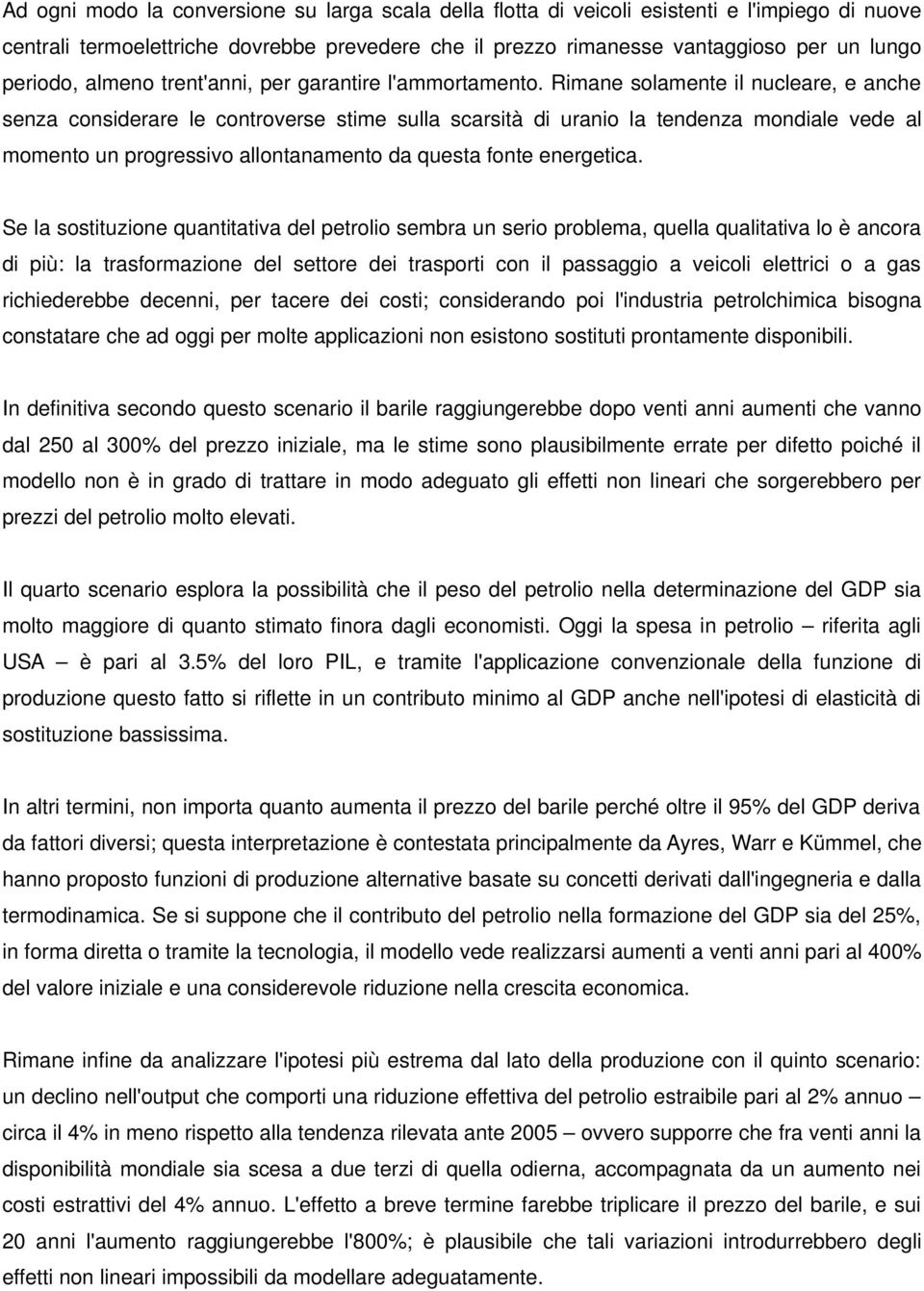 Ad ogni modo la conversione su larga scala della flotta di veicoli esistenti e l'impiego di nuove centrali termoelettriche dovrebbe prevedere che il prezzo rimanesse vantaggioso per un lungo periodo, almeno trent'anni, per garantire l'ammortamento. Rimane solamente il nucleare, e anche senza considerare le controverse stime sulla scarsità di uranio la tendenza mondiale vede al momento un progressivo allontanamento da questa fonte energetica.

Se la sostituzione quantitativa del petrolio sembra un serio problema, quella qualitativa lo è ancora di più: la trasformazione del settore dei trasporti con il passaggio a veicoli elettrici o a gas richiederebbe decenni, per tacere dei costi; considerando poi l'industria petrolchimica bisogna constatare che ad oggi per molte applicazioni non esistono sostituti prontamente disponibili.

In definitiva secondo questo scenario il barile raggiungerebbe dopo venti anni aumenti che vanno dal 250 al 300% del prezzo iniziale, ma le stime sono plausibilmente errate per difetto poiché il modello non è in grado di trattare in modo adeguato gli effetti non lineari che sorgerebbero per prezzi del petrolio molto elevati.

Il quarto scenario esplora la possibilità che il peso del petrolio nella determinazione del GDP sia molto maggiore di quanto stimato finora dagli economisti. Oggi la spesa in petrolio – riferita agli USA – è pari al 3.5% del loro PIL, e tramite l'applicazione convenzionale della funzione di produzione questo fatto si riflette in un contributo minimo al GDP anche nell'ipotesi di elasticità di sostituzione bassissima.

In altri termini, non importa quanto aumenta il prezzo del barile perché oltre il 95% del GDP deriva da fattori diversi; questa interpretazione è contestata principalmente da Ayres, Warr e Kümmel, che hanno proposto funzioni di produzione alternative basate su concetti derivati dall'ingegneria e dalla termodinamica. Se si suppone che il contributo del petrolio nella formazione del GDP sia del 25%, in forma diretta o tramite la tecnologia, il modello vede realizzarsi aumenti a venti anni pari al 400% del valore iniziale e una considerevole riduzione nella crescita economica.

Rimane infine da analizzare l'ipotesi più estrema dal lato della produzione con il quinto scenario: un declino nell'output che comporti una riduzione effettiva del petrolio estraibile pari al 2% annuo – circa il 4% in meno rispetto alla tendenza rilevata ante 2005 – ovvero supporre che fra venti anni la disponibilità mondiale sia scesa a due terzi di quella odierna, accompagnata da un aumento nei costi estrattivi del 4% annuo. L'effetto a breve termine farebbe triplicare il prezzo del barile, e sui 20 anni l'aumento raggiungerebbe l'800%; è plausibile che tali variazioni introdurrebbero degli effetti non lineari impossibili da modellare adeguatamente.